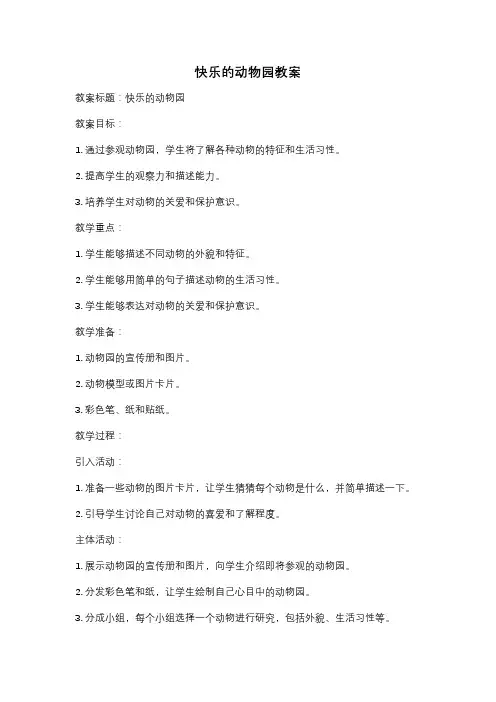 快乐的动物园教案

教案标题：快乐的动物园

教案目标：

1. 通过参观动物园，学生将了解各种动物的特征和生活习性。

2. 提高学生的观察力和描述能力。

3. 培养学生对动物的关爱和保护意识。

教学重点：

1. 学生能够描述不同动物的外貌和特征。

2. 学生能够用简单的句子描述动物的生活习性。

3. 学生能够表达对动物的关爱和保护意识。

教学准备：

1. 动物园的宣传册和图片。

2. 动物模型或图片卡片。

3. 彩色笔、纸和贴纸。

教学过程：

引入活动：

1. 准备一些动物的图片卡片，让学生猜猜每个动物是什么，并简单描述一下。

2. 引导学生讨论自己对动物的喜爱和了解程度。

主体活动：

1. 展示动物园的宣传册和图片，向学生介绍即将参观的动物园。

2. 分发彩色笔和纸，让学生绘制自己心目中的动物园。

3. 分成小组，每个小组选择一个动物进行研究，包括外貌、生活习性等。